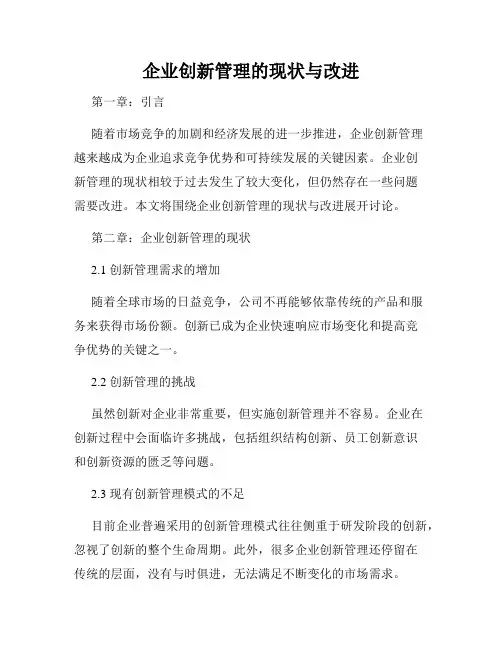 企业创新管理的现状与改进

第一章：引言

随着市场竞争的加剧和经济发展的进一步推进，企业创新管理越来越成为企业追求竞争优势和可持续发展的关键因素。企业创新管理的现状相较于过去发生了较大变化，但仍然存在一些问题需要改进。本文将围绕企业创新管理的现状与改进展开讨论。

第二章：企业创新管理的现状

2.1 创新管理需求的增加

随着全球市场的日益竞争，公司不再能够依靠传统的产品和服务来获得市场份额。创新已成为企业快速响应市场变化和提高竞争优势的关键之一。

2.2 创新管理的挑战

虽然创新对企业非常重要，但实施创新管理并不容易。企业在创新过程中会面临许多挑战，包括组织结构创新、员工创新意识和创新资源的匮乏等问题。

2.3 现有创新管理模式的不足

目前企业普遍采用的创新管理模式往往侧重于研发阶段的创新，忽视了创新的整个生命周期。此外，很多企业创新管理还停留在传统的层面，没有与时俱进，无法满足不断变化的市场需求。